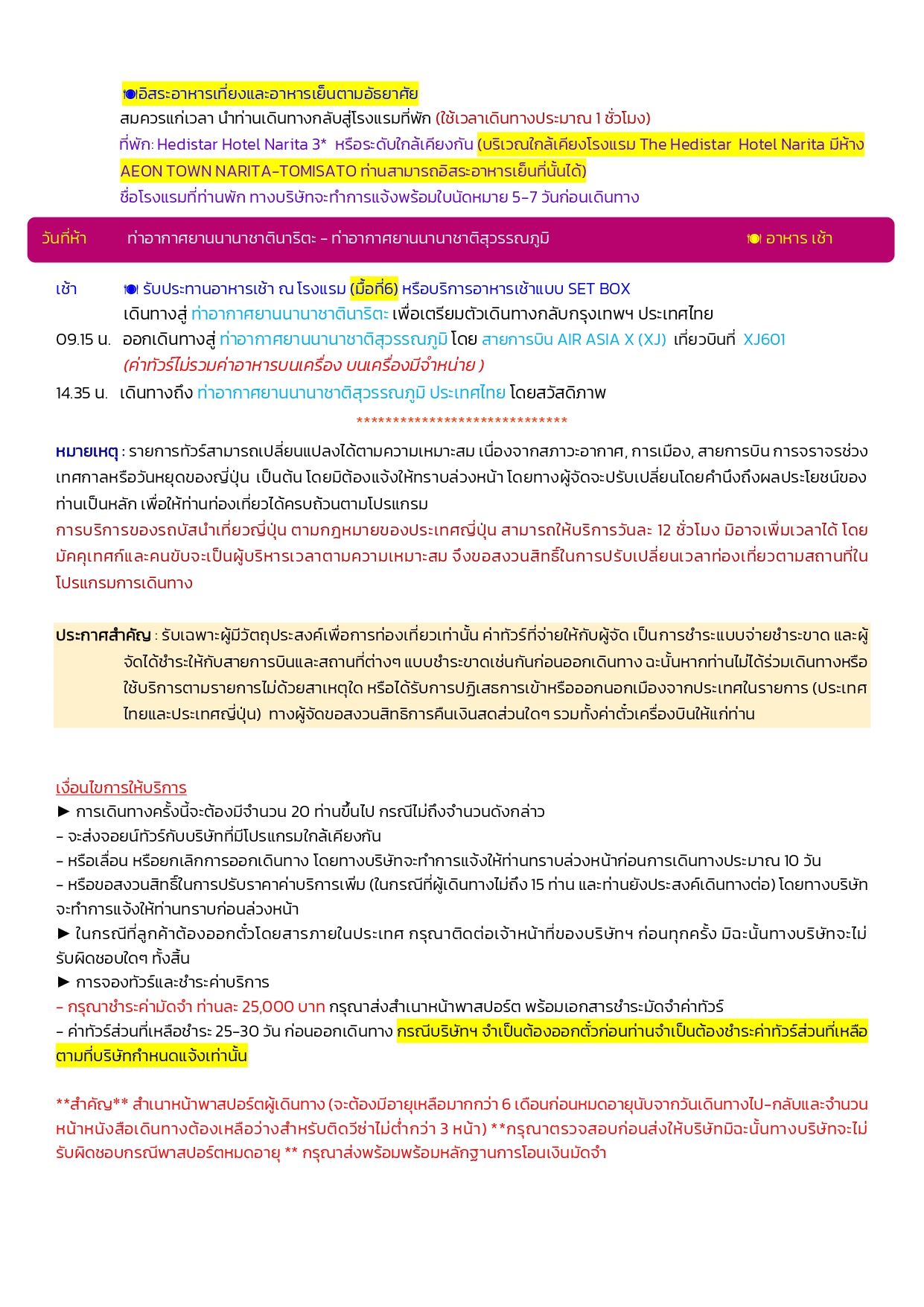 อิสระอาหารเที่ยงและอาหารเย็นตามอัธยาศัย
สมควรแก่เวลา นำท่านเดินทางกลับสู่โรงแรมที่พัก (ใช้เวลาเดินทางประมาณ 1 ชั่วโมง)
ที่พัก: Hedistar Hotel Narita 3* หรือระดับใกล้เคียงกัน (บริเวณใกล้เคียงโรงแรม The Hedistar Hotel Narita มีห้าง AEON TOWN NARITA-TOMISATO ท่านสามารถอิสระอาหารเย็นที่นั้นได้)
ชื่อโรงแรมที่ท่านพัก ทางบริษัทจะทำการแจ้งพร้อมใบนัดหมาย 5-7 วันก่อนเดินทาง

วันที่ห้า ท่าอากาศยานนานาชาตินาริตะ - ท่าอากาศยานนานาชาติสุวรรณภูมิ อาหาร เช้า

เช้า รับประทานอาหารเช้า ณ โรงแรม (มื้อที่6) หรือบริการอาหารเช้าแบบ SET BOX
เดินทางสู่ ท่าอากาศยานนานาชาตินาริตะ เพื่อเตรียมตัวเดินทางกลับกรุงเทพฯ ประเทศไทย
09.15 น. ออกเดินทางสู่ ท่าอากาศยานนานาชาติสุวรรณภูมิ โดย สายการบิน AIR ASIA X (XJ) เที่ยวบินที่ XJ601
(ค่าทัวร์ไม่รวมค่าอาหารบนเครื่อง บนเครื่องมีจำหน่าย )
14.35 น. เดินทางถึง ท่าอากาศยานนานาชาติสุวรรณภูมิ ประเทศไทย โดยสวัสดิภาพ
******************************

หมายเหตุ : รายการทัวร์สามารถเปลี่ยนแปลงได้ตามความเหมาะสม เนื่องจากสภาวะอากาศ, การเมือง, สายการบิน การจราจรช่วงเทศกาลหรือวันหยุดของญี่ปุ่น เป็นต้น โดยมิต้องแจ้งให้ทราบล่วงหน้า โดยทางผู้จัดจะปรับเปลี่ยนโดยคำนึงถึงผลประโยชน์ของท่านเป็นหลัก เพื่อให้ท่านท่องเที่ยวได้ครบถ้วนตามโปรแกรม
การบริการของรถบัสนำเที่ยวญี่ปุ่น ตามกฎหมายของประเทศญี่ปุ่น สามารถให้บริการวันละ 12 ชั่วโมง มิอาจเพิ่มเวลาได้ โดยมัคคุเทศก์และคนขับจะเป็นผู้บริหารเวลาตามความเหมาะสม จึงขอสงวนสิทธิ์ในการปรับเปลี่ยนเวลาท่องเที่ยวตามสถานที่ในโปรแกรมการเดินทาง

ประกาศสำคัญ : รับเฉพาะผู้มีวัตถุประสงค์เพื่อการท่องเที่ยวเท่านั้น ค่าทัวร์ที่จ่ายให้กับผู้จัด เป็นการชำระแบบจ่ายชำระขาด และผู้จัดได้ชำระให้กับสายการบินและสถานที่ต่างๆ แบบชำระขาดเช่นกันก่อนออกเดินทาง ฉะนั้นหากท่านไม่ได้ร่วมเดินทางหรือใช้บริการตามรายการไม่ด้วยสาเหตุใด หรือได้รับการปฏิเสธการเข้าหรือออกนอกเมืองจากประเทศในรายการ (ประเทศไทยและประเทศญี่ปุ่น) ทางผู้จัดขอสงวนสิทธิการคืนเงินสดส่วนใดๆ รวมทั้งค่าตั๋วเครื่องบินให้แก่ท่าน

เงื่อนไขการให้บริการ
► การเดินทางครั้งนี้จะต้องมีจำนวน 20 ท่านขึ้นไป กรณีไม่ถึงจำนวนดังกล่าว
- จะส่งจอยน์ทัวร์กับบริษัทที่มีโปรแกรมใกล้เคียงกัน
- หรือเลื่อน หรือยกเลิกการออกเดินทาง โดยทางบริษัทจะทำการแจ้งให้ท่านทราบล่วงหน้าก่อนการเดินทางประมาณ 10 วัน
- หรือขอสงวนสิทธิ์ในการปรับราคาค่าบริการเพิ่ม (ในกรณีที่ผู้เดินทางไม่ถึง 15 ท่าน และท่านยังประสงค์เดินทางต่อ) โดยทางบริษัทจะทำการแจ้งให้ท่านทราบก่อนล่วงหน้า
► ในกรณีที่ลูกค้าต้องออกตั๋วโดยสารภายในประเทศ กรุณาติดต่อเจ้าหน้าที่ของบริษัทฯ ก่อนทุกครั้ง มิฉะนั้นทางบริษัทจะไม่รับผิดชอบใดๆ ทั้งสิ้น
► การจองทัวร์และชำระค่าบริการ
- กรุณาชำระค่ามัดจำ ท่านละ 25,000 บาท กรุณาส่งสำเนาหน้าพาสปอร์ต พร้อมเอกสารชำระมัดจำค่าทัวร์
- ค่าทัวร์ส่วนที่เหลือชำระ 25-30 วัน ก่อนออกเดินทาง กรณีบริษัทฯ จำเป็นต้องออกตั๋วก่อนท่านจำเป็นต้องชำระค่าทัวร์ส่วนที่เหลือตามที่บริษัทกำหนดแจ้งเท่านั้น

**สำคัญ** สำเนาหน้าพาสปอร์ตผู้เดินทาง (จะต้องมีอายุเหลือมากกว่า 6 เดือนก่อนหมดอายุนับจากวันเดินทางไป-กลับและจำนวนหน้าหนังสือเดินทางต้องเหลือว่างสำหรับติดวีซ่าไม่ต่ำกว่า 3 หน้า) **กรุณาตรวจสอบก่อนส่งให้บริษัทมิฉะนั้นทางบริษัทจะไม่รับผิดชอบกรณีพาสปอร์ตหมดอายุ ** กรุณาส่งพร้อมพร้อมหลักฐานการโอนเงินมัดจำ